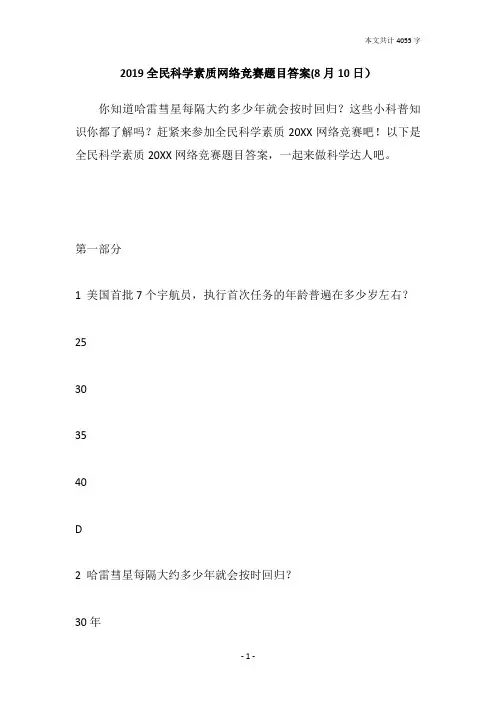 本文共计 4055 字

2019 全民科学素质网络竞赛题目答案(8 月 10 日）

你知道哈雷彗星每隔大约多少年就会按时回归？这些小科普知识你都了解吗？赶紧来参加全民科学素质 20XX 网络竞赛吧！以下是全民科学素质 20XX 网络竞赛题目答案，一起来做科学达人吧。

第一部分

1 美国首批 7 个宇航员，执行首次任务的年龄普遍在多少岁左右？

25

30

35

40

D

2 哈雷彗星每隔大约多少年就会按时回归？

30 年

- 1 -